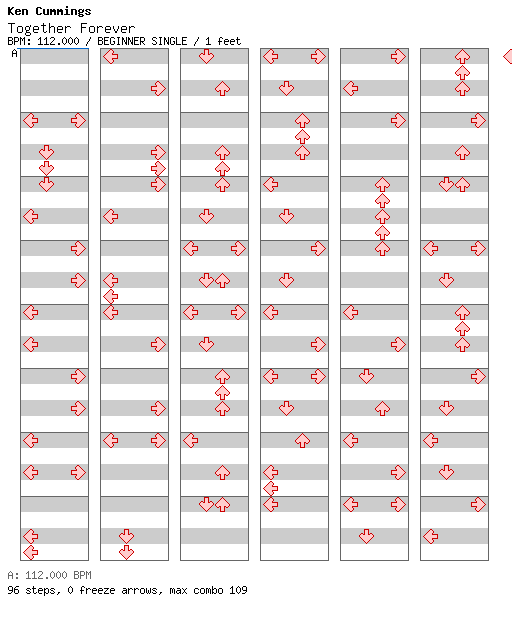 Ken Cummings
Together Forever
BPM: 112.000 / BEGINNER SINGLE / 1 feet
A

A: 112.000 BPM
96 steps, 0 freeze arrows, max combo 109